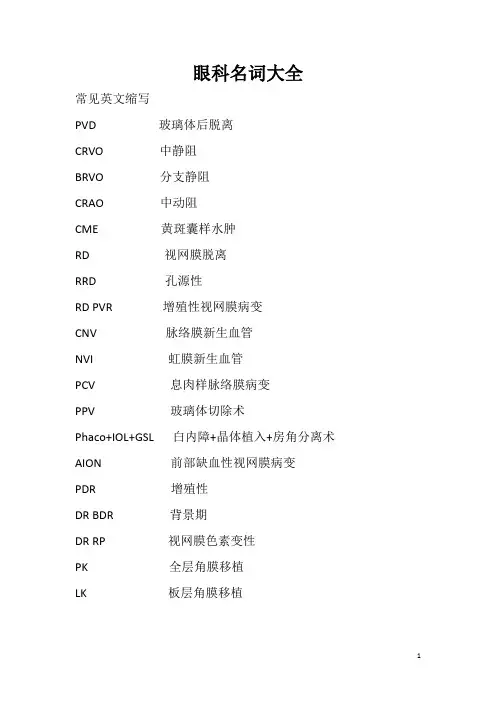 眼科名词大全

常见英文缩写

PVD 玻璃体后脱离

CRVO 中静阻

BRVO 分支静阻

CRAO 中动阻

CME 黄斑囊样水肿

RD 视网膜脱离

RRD 孔源性

RD PVR 增殖性视网膜病变

CNV 脉络膜新生血管

NVI 虹膜新生血管

PCV 息肉样脉络膜病变

PPV 玻璃体切除术

Phaco+IOL+GSL 白内障+晶体植入+房角分离术

AION 前部缺血性视网膜病变

PDR 增殖性

DR BDR 背景期

DR RP 视网膜色素变性

PK 全层角膜移植

LK 板层角膜移植

1